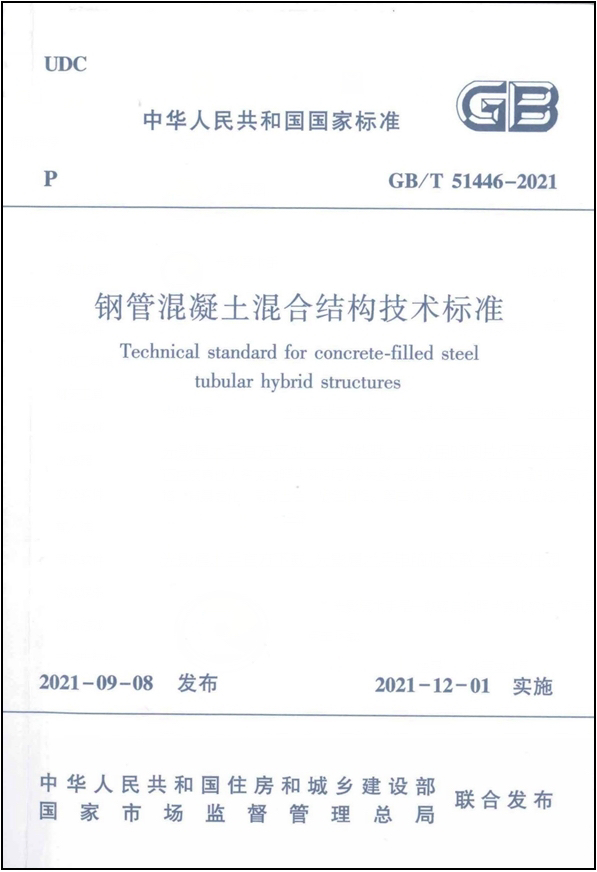 UDC

中华人民共和国国家标准

GB

P

GB/T 51446-2021

钢管混凝土混合结构技术标准

Technical standard for concrete-filled steel tubular hybrid structures

2021-09-08 发布

2021-12-01 实施

中华人民共和国住房和城乡建设部
国家市场监督管理总局

联合发布